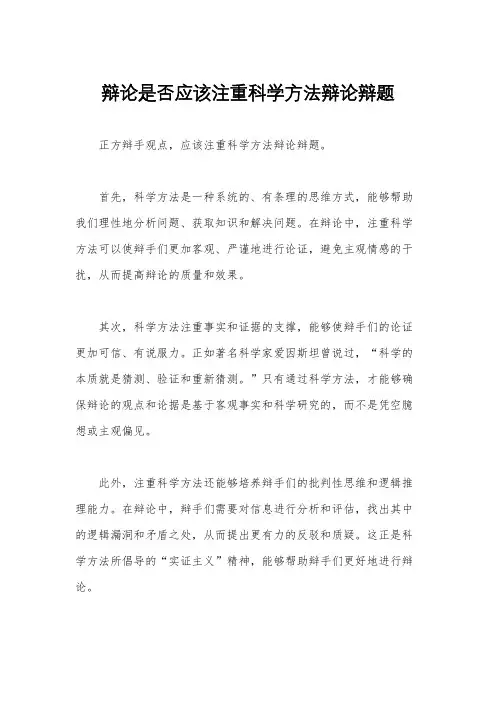 辩论是否应该注重科学方法辩论辩题

正方辩手观点，应该注重科学方法辩论辩题。

首先，科学方法是一种系统的、有条理的思维方式，能够帮助我们理性地分析问题、获取知识和解决问题。在辩论中，注重科学方法可以使辩手们更加客观、严谨地进行论证，避免主观情感的干扰，从而提高辩论的质量和效果。

其次，科学方法注重事实和证据的支撑，能够使辩手们的论证更加可信、有说服力。正如著名科学家爱因斯坦曾说过，“科学的本质就是猜测、验证和重新猜测。”只有通过科学方法，才能够确保辩论的观点和论据是基于客观事实和科学研究的，而不是凭空臆想或主观偏见。

此外，注重科学方法还能够培养辩手们的批判性思维和逻辑推理能力。在辩论中，辩手们需要对信息进行分析和评估，找出其中的逻辑漏洞和矛盾之处，从而提出更有力的反驳和质疑。这正是科学方法所倡导的“实证主义”精神，能够帮助辩手们更好地进行辩论。